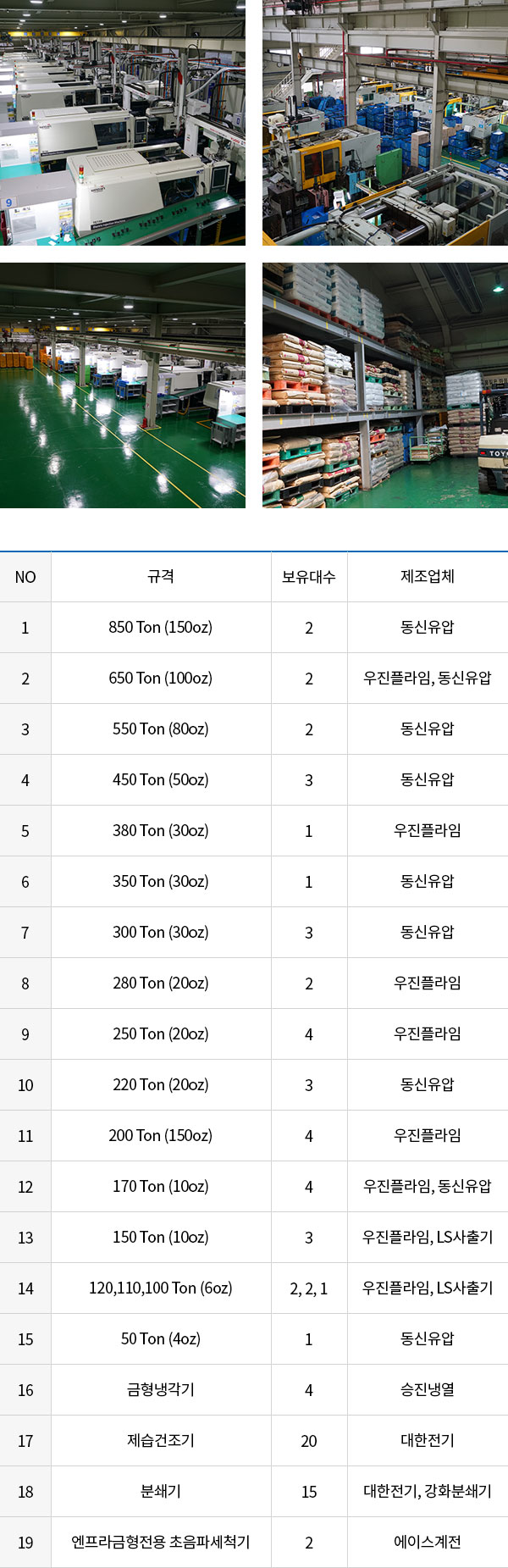 | NO | 규격 | 보유대수 | 제조업체 |
|---|---|---|---|
| 1 | 850 Ton (150oz) | 2 | 동신유압 |
| 2 | 650 Ton (100oz) | 2 | 우진플라임, 동신유압 |
| 3 | 550 Ton (80oz) | 2 | 동신유압 |
| 4 | 450 Ton (50oz) | 3 | 동신유압 |
| 5 | 380 Ton (30oz) | 1 | 우진플라임 |
| 6 | 350 Ton (30oz) | 1 | 동신유압 |
| 7 | 300 Ton (30oz) | 3 | 동신유압 |
| 8 | 280 Ton (20oz) | 2 | 우진플라임 |
| 9 | 250 Ton (20oz) | 4 | 우진플라임 |
| 10 | 220 Ton (20oz) | 3 | 동신유압 |
| 11 | 200 Ton (150oz) | 4 | 우진플라임 |
| 12 | 170 Ton (10oz) | 4 | 우진플라임, 동신유압 |
| 13 | 150 Ton (10oz) | 3 | 우진플라임, LS사출기 |
| 14 | 120,110,100 Ton (6oz) | 2, 2, 1 | 우진플라임, LS사출기 |
| 15 | 50 Ton (4oz) | 1 | 동신유압 |
| 16 | 금형냉각기 | 4 | 승진냉열 |
| 17 | 제습건조기 | 20 | 대한전기 |
| 18 | 분쇄기 | 15 | 대한전기, 강화분쇄기 |
| 19 | 엔프라금형전용 초음파세척기 | 2 | 에이스계전 |